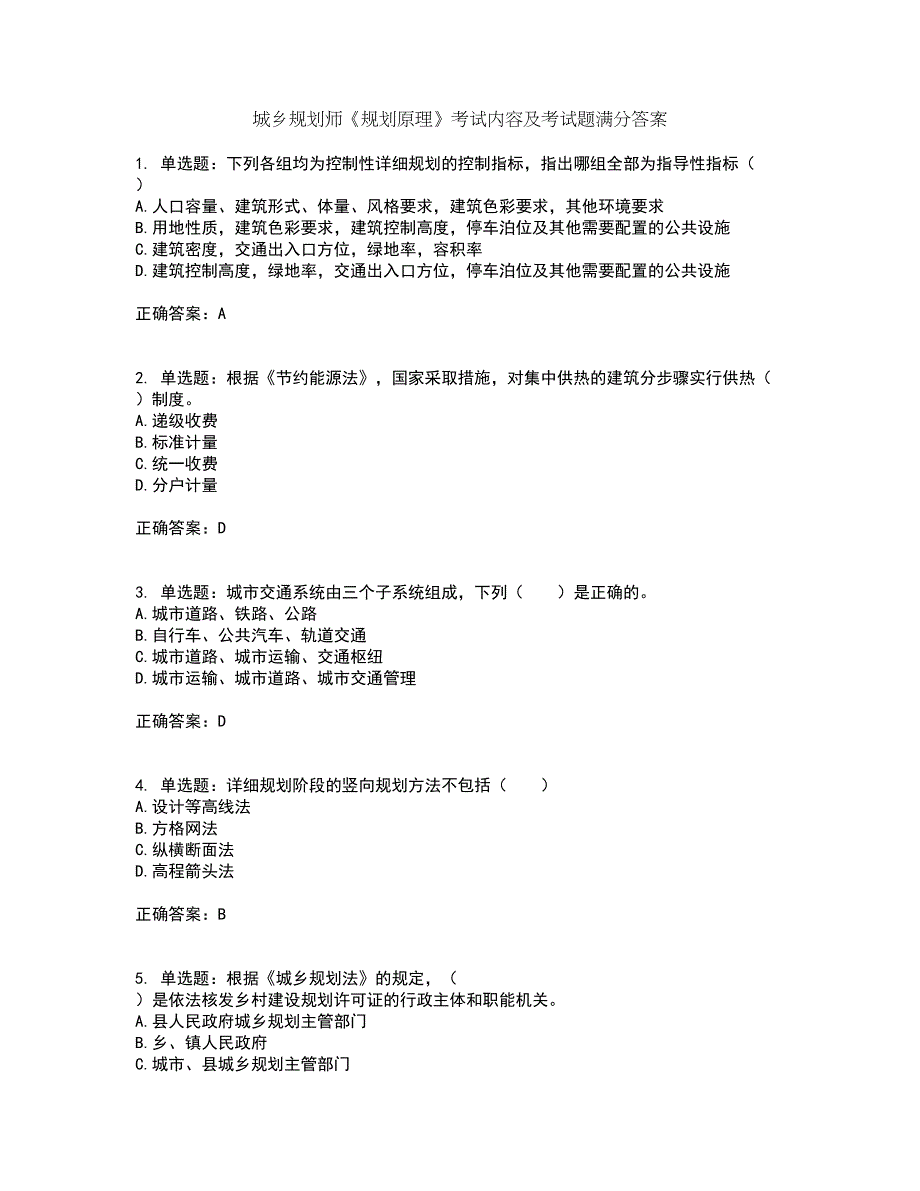 城乡规划师《规划原理》考试内容及考试题满分答案

1. 单选题：下列各组均为控制性详细规划的控制指标，指出哪组全部为指导性指标（ ）
A.人口容量、建筑形式、体量、风格要求，建筑色彩要求，其他环境要求
B.用地性质，建筑色彩要求，建筑控制高度，停车泊位及其他需要配置的公共设施
C.建筑密度，交通出入口方位，绿地率，容积率
D.建筑控制高度，绿地率，交通出入口方位，停车泊位及其他需要配置的公共设施

正确答案：A

2. 单选题：根据《节约能源法》，国家采取措施，对集中供热的建筑分步骤实行供热（ ）制度。
A.递级收费
B.标准计量
C.统一收费
D.分户计量

正确答案：D

3. 单选题：城市交通系统由三个子系统组成，下列（ ）是正确的。
A.城市道路、铁路、公路
B.自行车、公共汽车、轨道交通
C.城市道路、城市运输、交通枢纽
D.城市运输、城市道路、城市交通管理

正确答案：D

4. 单选题：详细规划阶段的竖向规划方法不包括（ ）
A.设计等高线法
B.方格网法
C.纵横断面法
D.高程箭头法

正确答案：B

5. 单选题：根据《城乡规划法》的规定，（ ）是依法核发乡村建设规划许可证的行政主体和职能机关。
A.县人民政府城乡规划主管部门
B.乡、镇人民政府
C.城市、县城乡规划主管部门